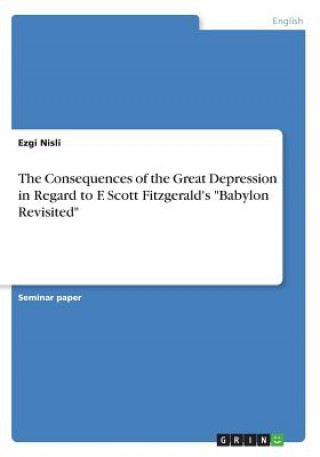 English

Ezgi Nisli

The Consequences of the Great Depression in Regard to F. Scott Fitzgerald's "Babylon Revisited"

Seminar paper

GRIN